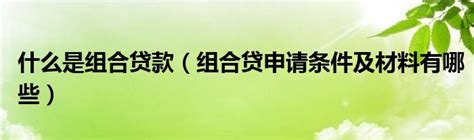 什么是组合贷款（组合贷申请条件及材料有哪些）